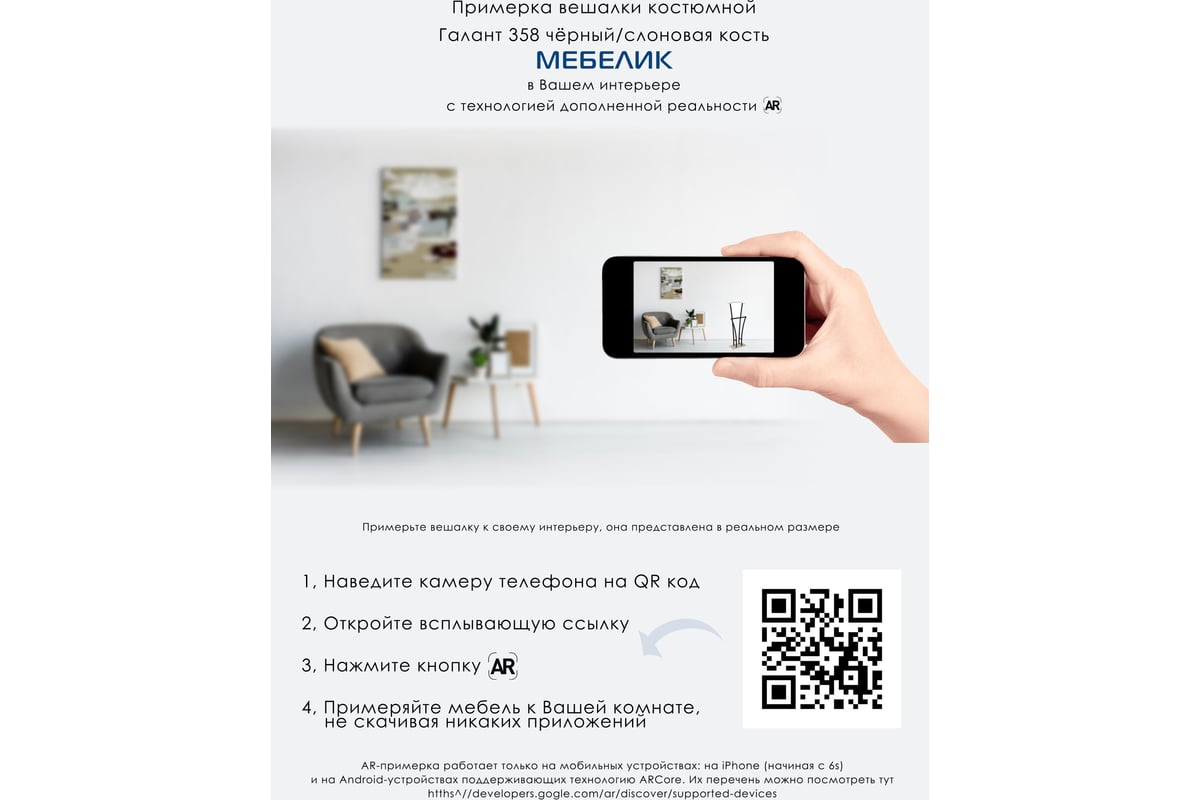 Примерка вешалки костюмной
Галант 358 чёрный/слоновая кость
МЕБЕЛИК
в Вашем интерьере
с технологией дополненной реальности AR

Примерьте вешалку к своему интерьеру, она представлена в реальном размере

1, Наведите камеру телефона на QR код

2, Откройте всплывающую ссылку

3, Нажмите кнопку AR

4, Примеряйте мебель к Вашей комнате, не скачивая никаких приложений

AR-примерка работает только на мобильных устройствах: на iPhone (начиная с 6s) и на Android-устройствах поддерживающих технологию ARCore. Их перечень можно посмотреть тут htths^//developers.gogle.com/ar/discover/supported-devices